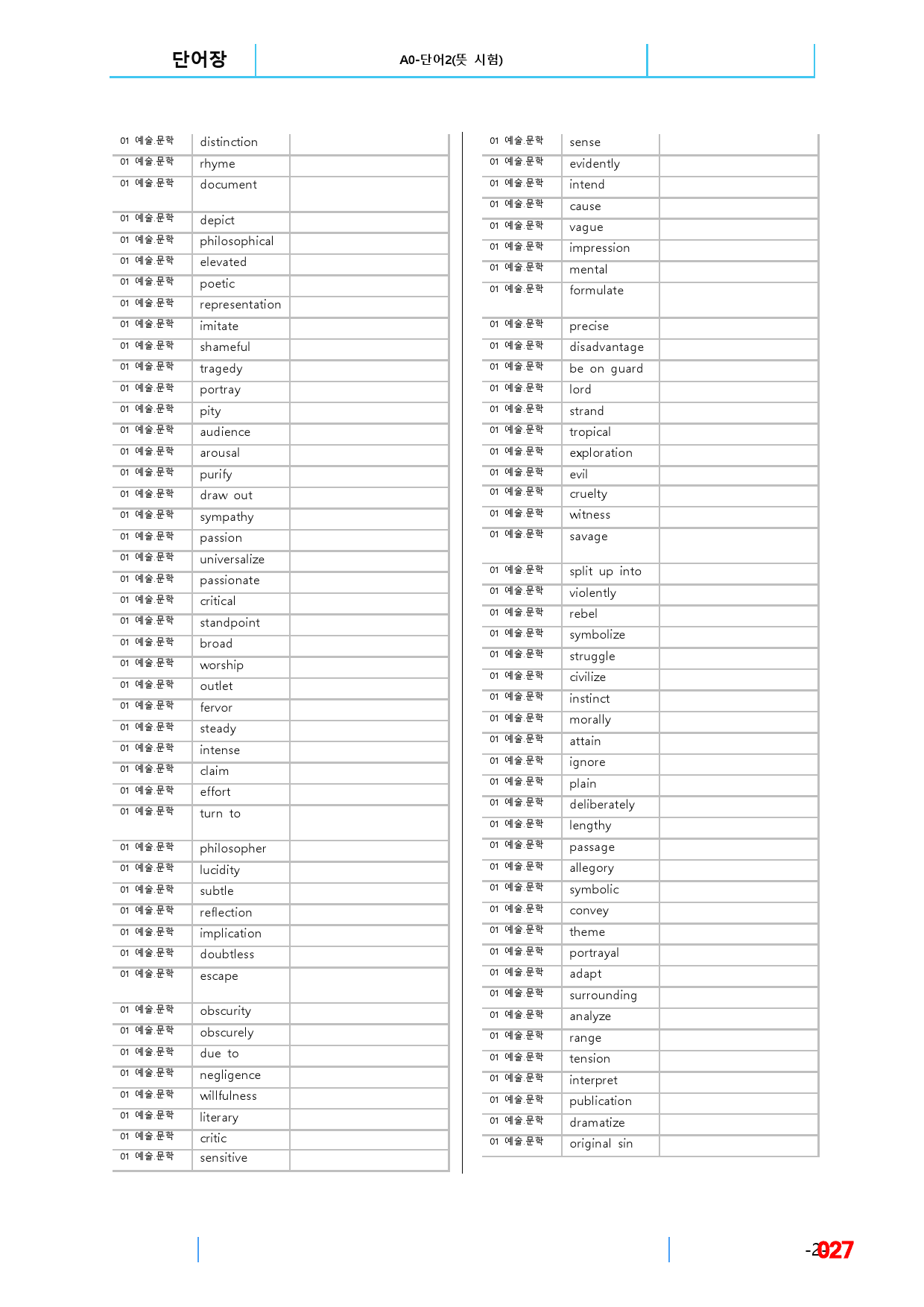 단어장 A0-단어2(뜻 시험)

| 01 예술.문학 | distinction | |
|---|---|---|
| 01 예술.문학 | rhyme | |
| 01 예술.문학 | document | |
| 01 예술.문학 | depict | |
| 01 예술.문학 | philosophical | |
| 01 예술.문학 | elevated | |
| 01 예술.문학 | poetic | |
| 01 예술.문학 | representation | |
| 01 예술.문학 | imitate | |
| 01 예술.문학 | shameful | |
| 01 예술.문학 | tragedy | |
| 01 예술.문학 | portray | |
| 01 예술.문학 | pity | |
| 01 예술.문학 | audience | |
| 01 예술.문학 | arousal | |
| 01 예술.문학 | purify | |
| 01 예술.문학 | draw out | |
| 01 예술.문학 | sympathy | |
| 01 예술.문학 | passion | |
| 01 예술.문학 | universalize | |
| 01 예술.문학 | passionate | |
| 01 예술.문학 | critical | |
| 01 예술.문학 | standpoint | |
| 01 예술.문학 | broad | |
| 01 예술.문학 | worship | |
| 01 예술.문학 | outlet | |
| 01 예술.문학 | fervor | |
| 01 예술.문학 | steady | |
| 01 예술.문학 | intense | |
| 01 예술.문학 | claim | |
| 01 예술.문학 | effort | |
| 01 예술.문학 | turn to | |
| 01 예술.문학 | philosopher | |
| 01 예술.문학 | lucidity | |
| 01 예술.문학 | subtle | |
| 01 예술.문학 | reflection | |
| 01 예술.문학 | implication | |
| 01 예술.문학 | doubtless | |
| 01 예술.문학 | escape | |
| 01 예술.문학 | obscurity | |
| 01 예술.문학 | obscurely | |
| 01 예술.문학 | due to | |
| 01 예술.문학 | negligence | |
| 01 예술.문학 | willfulness | |
| 01 예술.문학 | literary | |
| 01 예술.문학 | critic | |
| 01 예술.문학 | sensitive | |

| 01 예술.문학 | sense | |
|---|---|---|
| 01 예술.문학 | evidently | |
| 01 예술.문학 | intend | |
| 01 예술.문학 | cause | |
| 01 예술.문학 | vague | |
| 01 예술.문학 | impression | |
| 01 예술.문학 | mental | |
| 01 예술.문학 | formulate | |
| 01 예술.문학 | precise | |
| 01 예술.문학 | disadvantage | |
| 01 예술.문학 | be on guard | |
| 01 예술.문학 | lord | |
| 01 예술.문학 | strand | |
| 01 예술.문학 | tropical | |
| 01 예술.문학 | exploration | |
| 01 예술.문학 | evil | |
| 01 예술.문학 | cruelty | |
| 01 예술.문학 | witness | |
| 01 예술.문학 | savage | |
| 01 예술.문학 | split up into | |
| 01 예술.문학 | violently | |
| 01 예술.문학 | rebel | |
| 01 예술.문학 | symbolize | |
| 01 예술.문학 | struggle | |
| 01 예술.문학 | civilize | |
| 01 예술.문학 | instinct | |
| 01 예술.문학 | morally | |
| 01 예술.문학 | attain | |
| 01 예술.문학 | ignore | |
| 01 예술.문학 | plain | |
| 01 예술.문학 | deliberately | |
| 01 예술.문학 | lengthy | |
| 01 예술.문학 | passage | |
| 01 예술.문학 | allegory | |
| 01 예술.문학 | symbolic | |
| 01 예술.문학 | convey | |
| 01 예술.문학 | theme | |
| 01 예술.문학 | portrayal | |
| 01 예술.문학 | adapt | |
| 01 예술.문학 | surrounding | |
| 01 예술.문학 | analyze | |
| 01 예술.문학 | range | |
| 01 예술.문학 | tension | |
| 01 예술.문학 | interpret | |
| 01 예술.문학 | publication | |
| 01 예술.문학 | dramatize | |
| 01 예술.문학 | original sin | |

-2027